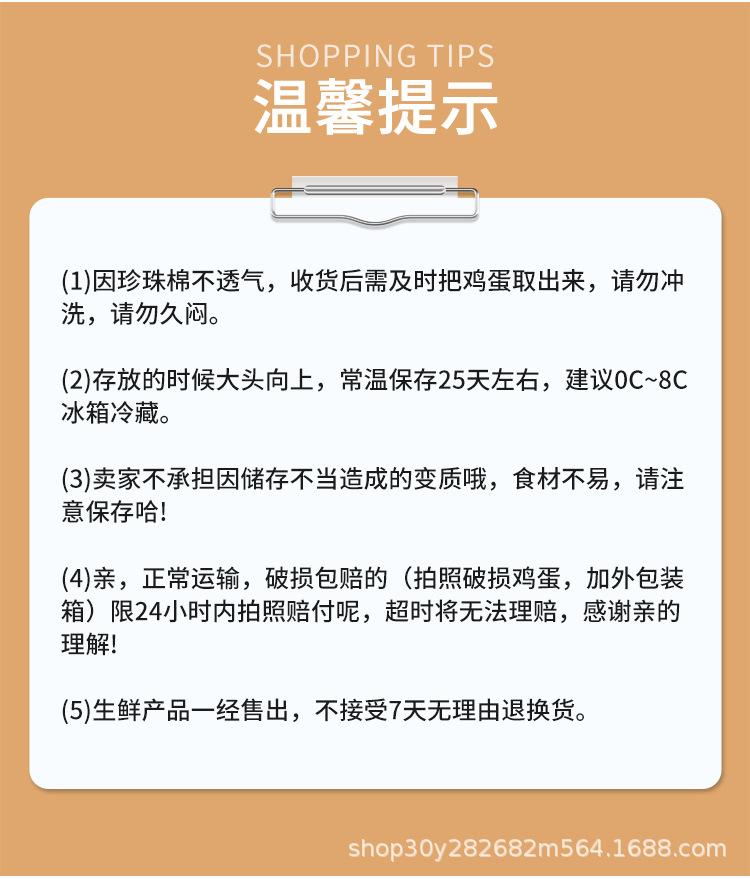 SHOPPING TIPS
温馨提示

(1)因珍珠棉不透气，收货后需及时把鸡蛋取出来，请勿冲洗，请勿久闷。

(2)存放的时候大头向上，常温保存25天左右，建议0C~8C冰箱冷藏。

(3)卖家不承担因储存不当造成的变质哦，食材不易，请注意保存哈!

(4)亲，正常运输，破损包赔的（拍照破损鸡蛋，加外包装箱）限24小时内拍照赔付呢，超时将无法理赔，感谢亲的理解!

(5)生鲜产品一经售出，不接受7天无理由退换货。

shop30y282682m564.1688.com